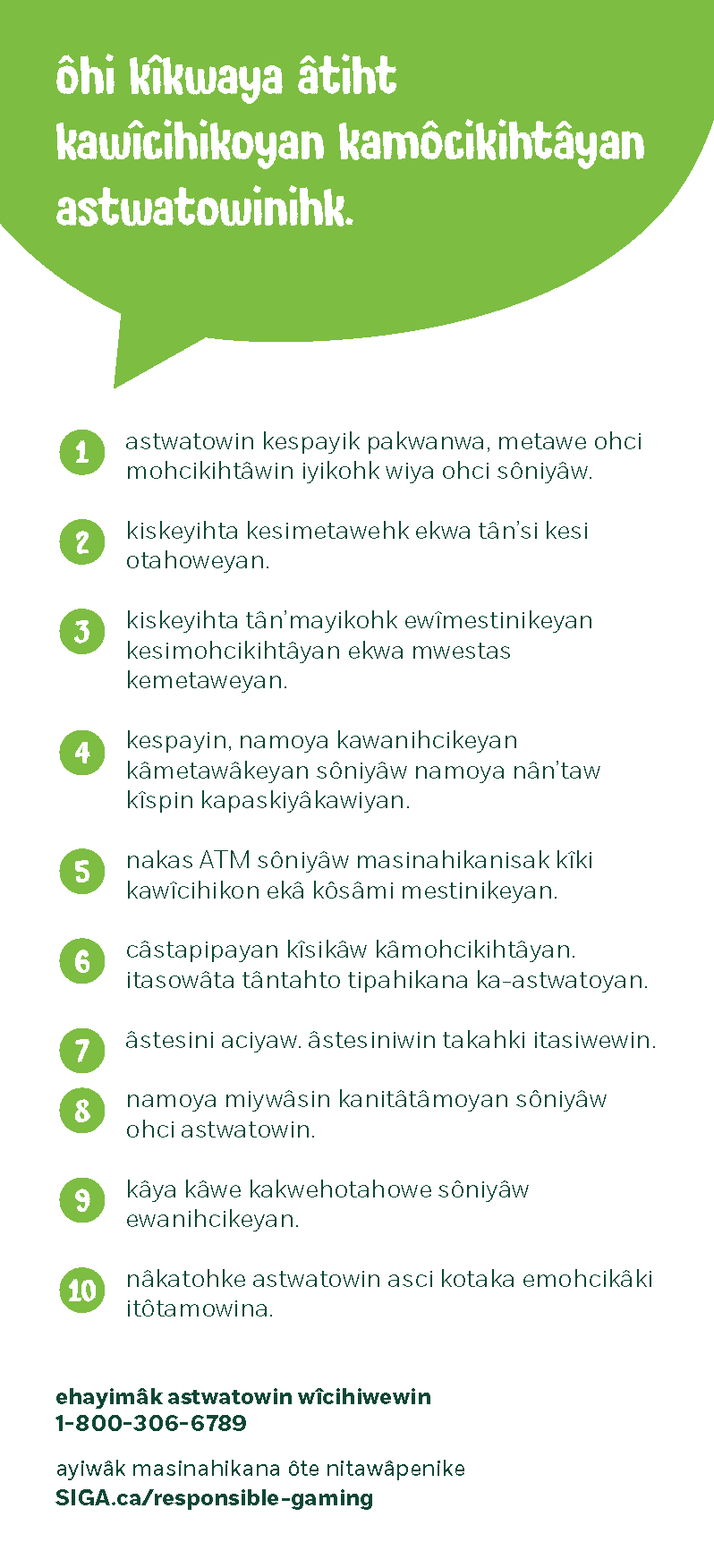 ôhi kîkwaya âtiht kawîcihikoyan kamôcikihtâyan astwatowinihk.

1 astwatowin kespayik pakwanwa, metawe ohci mohcikihtâwin iyikohk wiya ohci sôniyâw.

2 kiskeyihta kesimetawehk ekwa tân'si kesi otahoweyan.

3 kiskeyihta tân'mayikohk ewîmestinikeyan kesimohcikihtâyan ekwa mwestas kemetaweyan.

4 kespayin, namoya kawanihcikeyan kâmetawâkeyan sôniyâw namoya nân'taw kîspin kapaskiyâkawiyan.

5 nakas ATM sôniyâw masinahikanisak kîki kawîcihikon ekâ kôsâmi mestinikeyan.

6 câstapipayan kîsikâw kâmohcikihtâyan. itasowâta tântahto tipahikana ka-astwatoyan.

7 âstesini aciyaw. âstesiniwin takahki itasiwewin.

8 namoya miywâsin kanitâtâmoyan sôniyâw ohci astwatowin.

9 kâya kâwe kakwehotahowe sôniyâw ewanihcikeyan.

10 nâkatohke astwatowin asci kotaka emohcikâki itôtamowina.

ehayimâk astwatowin wîcihiwewin
1-800-306-6789

ayiwâk masinahikana ôte nitawâpenike
SIGA.ca/responsible-gaming